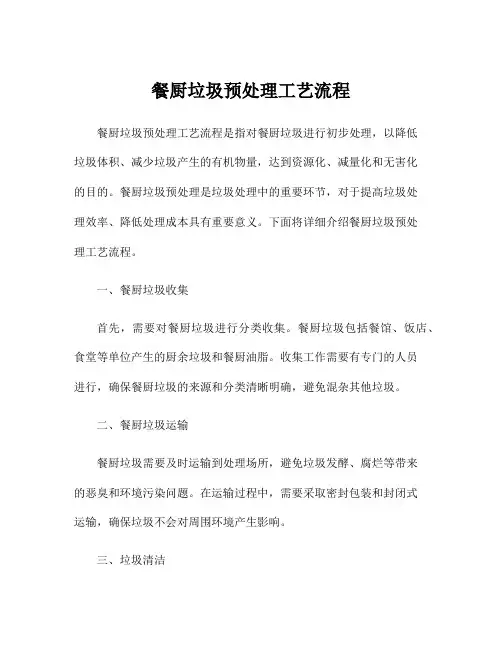 餐厨垃圾预处理工艺流程

餐厨垃圾预处理工艺流程是指对餐厨垃圾进行初步处理，以降低垃圾体积、减少垃圾产生的有机物量，达到资源化、减量化和无害化的目的。餐厨垃圾预处理是垃圾处理中的重要环节，对于提高垃圾处理效率、降低处理成本具有重要意义。下面将详细介绍餐厨垃圾预处理工艺流程。

一、餐厨垃圾收集

首先，需要对餐厨垃圾进行分类收集。餐厨垃圾包括餐馆、饭店、食堂等单位产生的厨余垃圾和餐厨油脂。收集工作需要有专门的人员进行，确保餐厨垃圾的来源和分类清晰明确，避免混杂其他垃圾。

二、餐厨垃圾运输

餐厨垃圾需要及时运输到处理场所，避免垃圾发酵、腐烂等带来的恶臭和环境污染问题。在运输过程中，需要采取密封包装和封闭式运输，确保垃圾不会对周围环境产生影响。

三、垃圾清洁